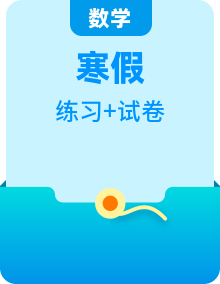 数学

寒假

练习+试卷